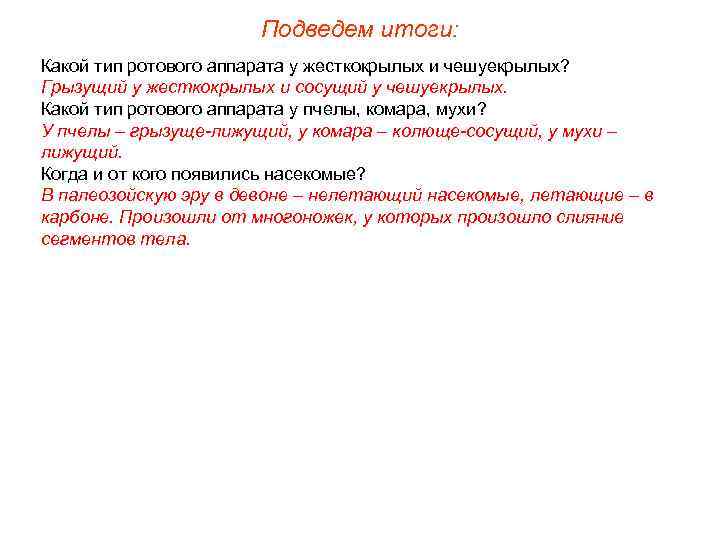 Подведем итоги:

Какой тип ротового аппарата у жесткокрылых и чешуекрылых?
Грызущий у жесткокрылых и сосущий у чешуекрылых.
Какой тип ротового аппарата у пчелы, комара, мухи?
У пчелы – грызуще-лижущий, у комара – колюще-сосущий, у мухи – лижущий.
Когда и от кого появились насекомые?
В палеозойскую эру в девоне – нелетающий насекомые, летающие – в карбоне. Произошли от многоножек, у которых произошло слияние сегментов тела.